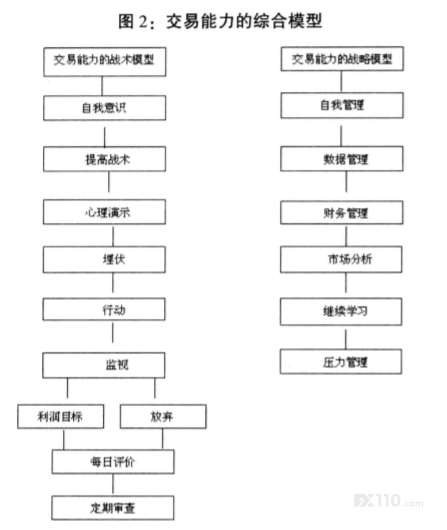 图 2：交易能力的综合模型

交易能力的战术模型

自我意识

提高战术

心理演示

埋伏

行动

监视

利润目标

放弃

每日评价

定期审查

交易能力的战略模型

自我管理

数据管理

财务管理

市场分析

继续学习

压力管理

FX110.com